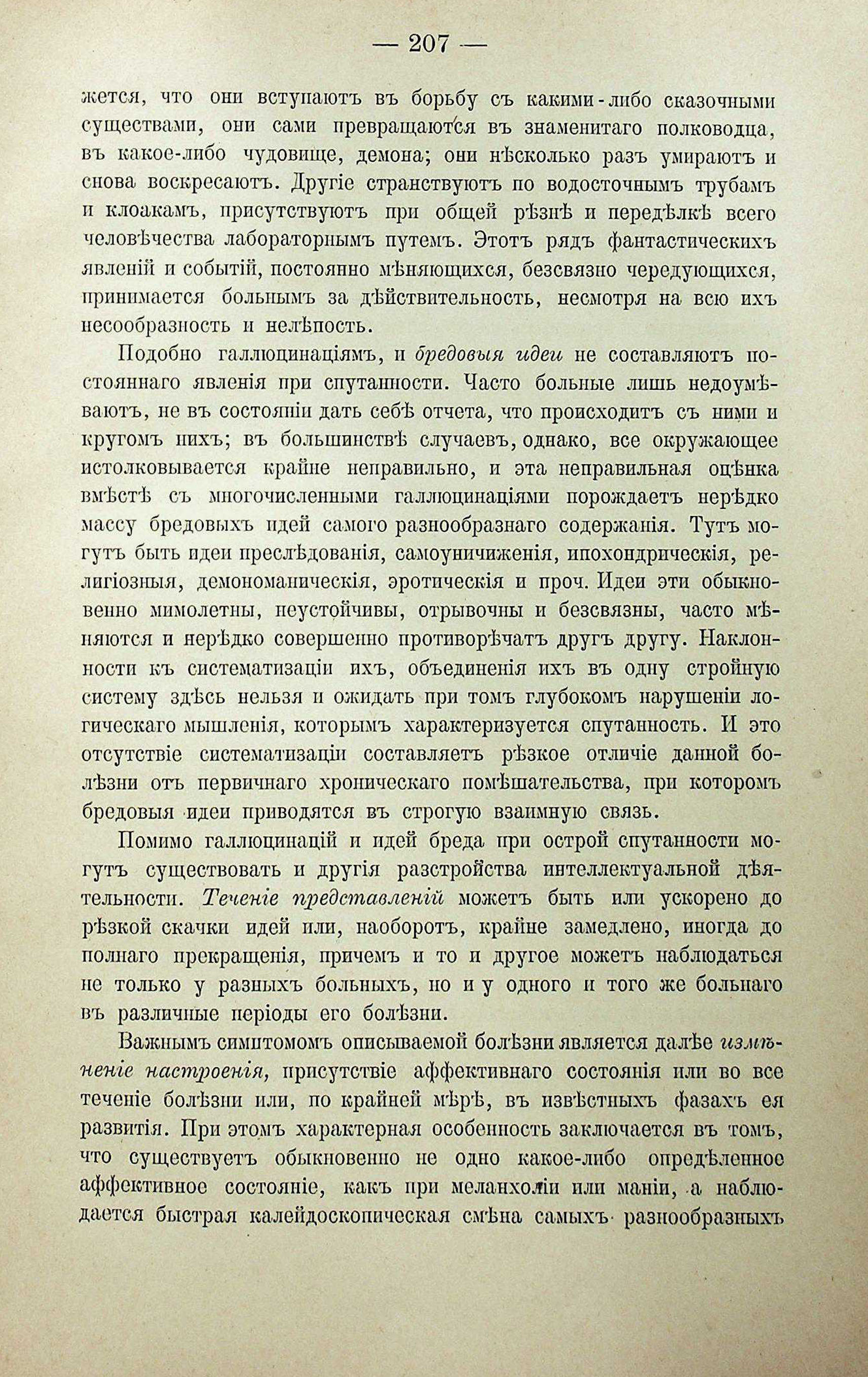 — 207 —

жется, что они вступаютъ въ борьбу съ какими-либо сказочными существами, они сами превращаются въ знаменитаго полководца, въ какое-либо чудовище, демона; они нѣсколько разъ умираютъ и снова воскресаютъ. Другіе странствуютъ по водосточнымъ трубамъ и клоакамъ, присутствуютъ при общей рѣзнѣ и передѣлкѣ всего человѣчества лабораторнымъ путемъ. Этотъ рядъ фантастическихъ явленій и событій, постоянно мѣняющихся, безсвязно чередующихся, принимается больнымъ за дѣйствительность, несмотря на всю ихъ несообразность и нелѣпость.

Подобно галлюцинаціямъ, и бредовыя идеи не составляютъ постояннаго явленія при спутанности. Часто больные лишь недоумѣваютъ, не въ состояніи дать себѣ отчета, что происходитъ съ ними и кругомъ нихъ; въ большинствѣ случаевъ, однако, все окружающее истолковывается крайне неправильно, и эта неправильная оцѣнка вмѣстѣ съ многочисленными галлюцинаціями порождаетъ нерѣдко массу бредовыхъ идей самого разнообразнаго содержанія. Тутъ могутъ быть идеи преслѣдованія, самоуничиженія, ипохондрическія, религіозныя, демономаническія, эротическія и проч. Идеи эти обыкновенно мимолетны, неустойчивы, отрывочны и безсвязны, часто мѣняются и нерѣдко совершенно противорѣчатъ другъ другу. Наклонности къ систематизаціи ихъ, объединенія ихъ въ одну стройную систему здѣсь нельзя и ожидать при томъ глубокомъ нарушеніи логическаго мышленія, которымъ характеризуется спутанность. И это отсутствіе систематизаціи составляетъ рѣзкое отличіе данной болѣзни отъ первичнаго хроническаго помѣшательства, при которомъ бредовыя идеи приводятся въ строгую взаимную связь.

Помимо галлюцинацій и идей бреда при острой спутанности могутъ существовать и другія разстройства интеллектуальной дѣятельности. Теченіе представленій можетъ быть или ускорено до рѣзкой скачки идей или, наоборотъ, крайне замедлено, иногда до полнаго прекращенія, причемъ и то и другое можетъ наблюдаться не только у разныхъ больныхъ, но и у одного и того же больнаго въ различные періоды его болѣзни.

Важнымъ симптомомъ описываемой болѣзни является далѣе измѣненіе настроенія, присутствіе аффективнаго состоянія или во все теченіе болѣзни или, по крайней мѣрѣ, въ извѣстныхъ фазахъ ея развитія. При этомъ характерная особенность заключается въ томъ, что существуетъ обыкновенно не одно какое-либо опредѣленное аффективное состояніе, какъ при меланхоліи или маніи, а наблюдается быстрая калейдоскопическая смѣна самыхъ разнообразныхъ